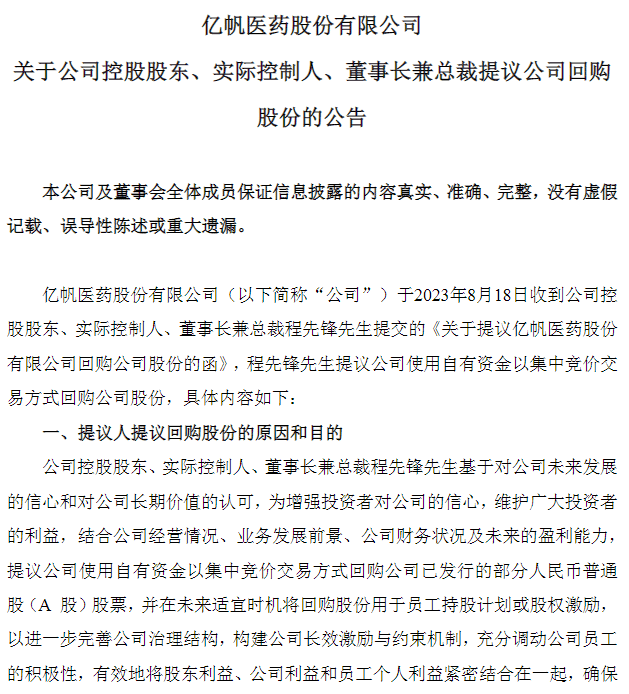 亿帆医药股份有限公司
关于公司控股股东、实际控制人、董事长兼总裁提议公司回购股份的公告

本公司及董事会全体成员保证信息披露的内容真实、准确、完整，没有虚假记载、误导性陈述或重大遗漏。

亿帆医药股份有限公司（以下简称“公司”）于2023年8月18日收到公司控股股东、实际控制人、董事长兼总裁程先锋先生提交的《关于提议亿帆医药股份有限公司回购公司股份的函》，程先锋先生提议公司使用自有资金以集中竞价交易方式回购公司股份，具体内容如下：

一、提议人提议回购股份的原因和目的

公司控股股东、实际控制人、董事长兼总裁程先锋先生基于对公司未来发展的信心和对公司长期价值的认可，为增强投资者对公司的信心，维护广大投资者的利益，结合公司经营情况、业务发展前景、公司财务状况及未来的盈利能力，提议公司使用自有资金以集中竞价交易方式回购公司已发行的部分人民币普通股（A 股）股票，并在未来适宜时机将回购股份用于员工持股计划或股权激励，以进一步完善公司治理结构，构建公司长效激励与约束机制，充分调动公司员工的积极性，有效地将股东利益、公司利益和员工个人利益紧密结合在一起，确保